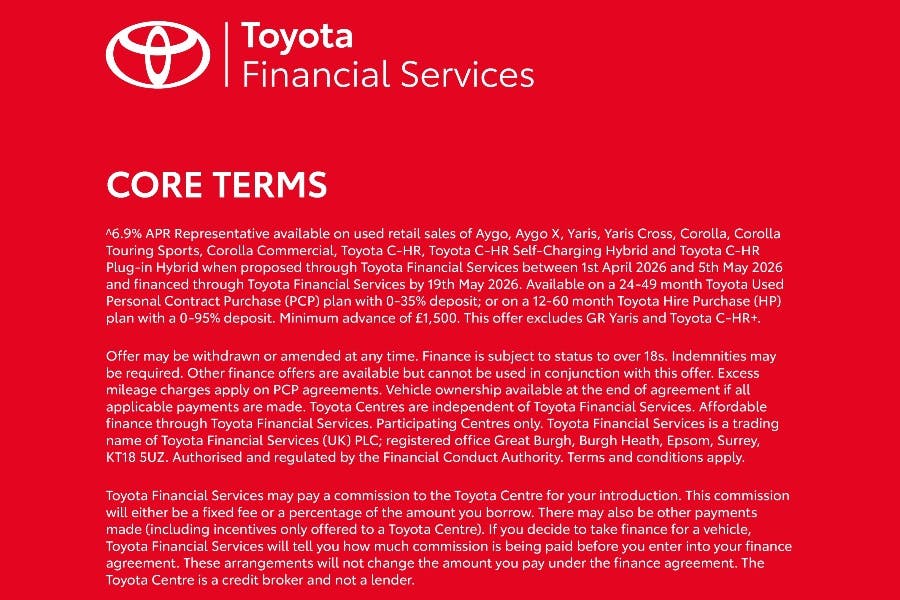 Toyota
Financial Services

CORE TERMS

^6.9% APR Representative available on used retail sales of Aygo, Aygo X, Yaris, Yaris Cross, Corolla, Corolla Touring Sports, Corolla Commercial, Toyota C-HR, Toyota C-HR Self-Charging Hybrid and Toyota C-HR Plug-in Hybrid when proposed through Toyota Financial Services between 1st April 2026 and 5th May 2026 and financed through Toyota Financial Services by 19th May 2026. Available on a 24-49 month Toyota Used Personal Contract Purchase (PCP) plan with 0-35% deposit; or on a 12-60 month Toyota Hire Purchase (HP) plan with a 0-95% deposit. Minimum advance of £1,500. This offer excludes GR Yaris and Toyota C-HR+.

Offer may be withdrawn or amended at any time. Finance is subject to status to over 18s. Indemnities may be required. Other finance offers are available but cannot be used in conjunction with this offer. Excess mileage charges apply on PCP agreements. Vehicle ownership available at the end of agreement if all applicable payments are made. Toyota Centres are independent of Toyota Financial Services. Affordable finance through Toyota Financial Services. Participating Centres only. Toyota Financial Services is a trading name of Toyota Financial Services (UK) PLC; registered office Great Burgh, Burgh Heath, Epsom, Surrey, KT18 5UZ. Authorised and regulated by the Financial Conduct Authority. Terms and conditions apply.

Toyota Financial Services may pay a commission to the Toyota Centre for your introduction. This commission will either be a fixed fee or a percentage of the amount you borrow. There may also be other payments made (including incentives only offered to a Toyota Centre). If you decide to take finance for a vehicle, Toyota Financial Services will tell you how much commission is being paid before you enter into your finance agreement. These arrangements will not change the amount you pay under the finance agreement. The Toyota Centre is a credit broker and not a lender.